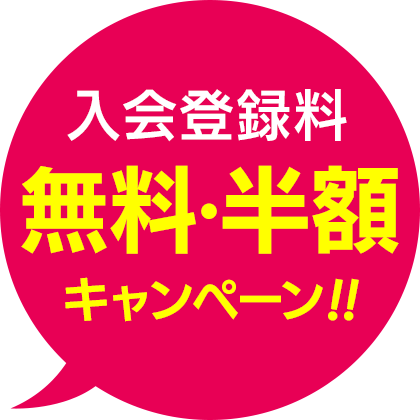 入会登録料
無料·半額
キャンペーン!!